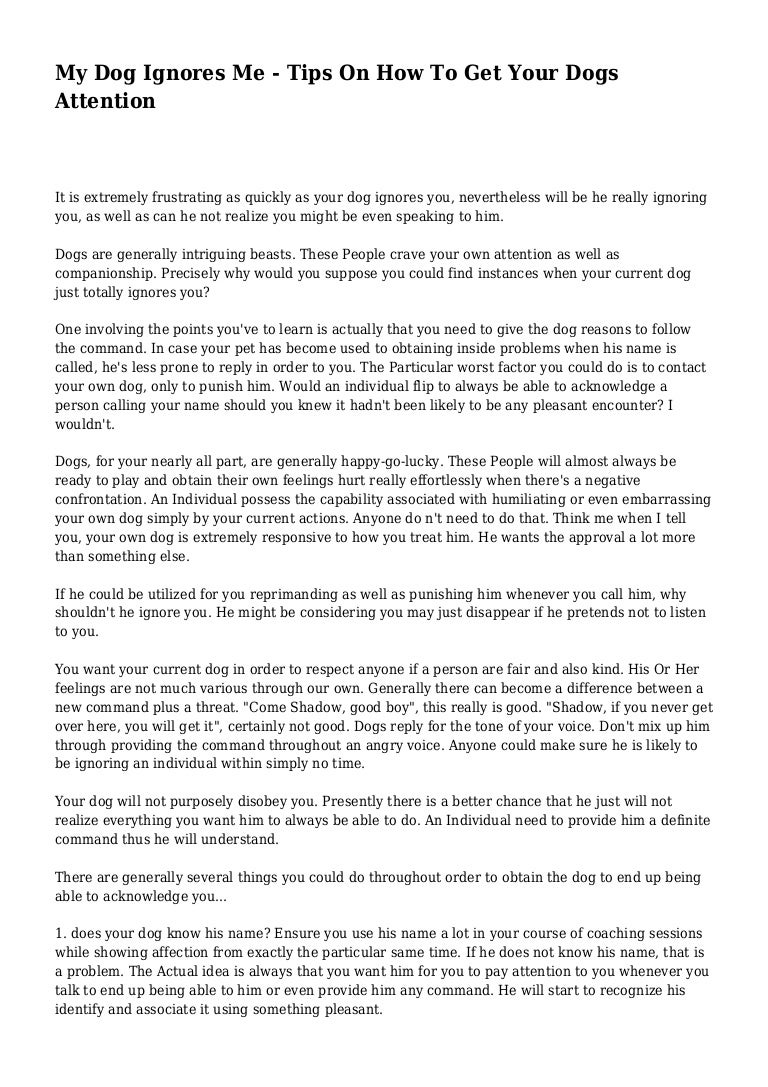 My Dog Ignores Me - Tips On How To Get Your Dogs Attention

It is extremely frustrating as quickly as your dog ignores you, nevertheless will be he really ignoring you, as well as can he not realize you might be even speaking to him.

Dogs are generally intriguing beasts. These People crave your own attention as well as companionship. Precisely why would you suppose you could find instances when your current dog just totally ignores you?

One involving the points you've to learn is actually that you need to give the dog reasons to follow the command. In case your pet has become used to obtaining inside problems when his name is called, he's less prone to reply in order to you. The Particular worst factor you could do is to contact your own dog, only to punish him. Would an individual flip to always be able to acknowledge a person calling your name should you knew it hadn't been likely to be any pleasant encounter? I wouldn't.

Dogs, for your nearly all part, are generally happy-go-lucky. These People will almost always be ready to play and obtain their own feelings hurt really effortlessly when there's a negative confrontation. An Individual possess the capability associated with humiliating or even embarrassing your own dog simply by your current actions. Anyone do n't need to do that. Think me when I tell you, your own dog is extremely responsive to how you treat him. He wants the approval a lot more than something else.

If he could be utilized for you reprimanding as well as punishing him whenever you call him, why shouldn't he ignore you. He might be considering you may just disappear if he pretends not to listen to you.

You want your current dog in order to respect anyone if a person are fair and also kind. His Or Her feelings are not much various through our own. Generally there can become a difference between a new command plus a threat. "Come Shadow, good boy", this really is good. "Shadow, if you never get over here, you will get it", certainly not good. Dogs reply for the tone of your voice. Don't mix up him through providing the command throughout an angry voice. Anyone could make sure he is likely to be ignoring an individual within simply no time.

Your dog will not purposely disobey you. Presently there is a better chance that he just will not realize everything you want him to always be able to do. An Individual need to provide him a definite command thus he will understand.

There are generally several things you could do throughout order to obtain the dog to end up being able to acknowledge you...

1. does your dog know his name? Ensure you use his name a lot in your course of coaching sessions while showing affection from exactly the particular same time. If he does not know his name, that is a problem. The Actual idea is always that you want him for you to pay attention to you whenever you talk to end up being able to him or even provide him any command. He will start to recognize his identify and associate it using something pleasant.